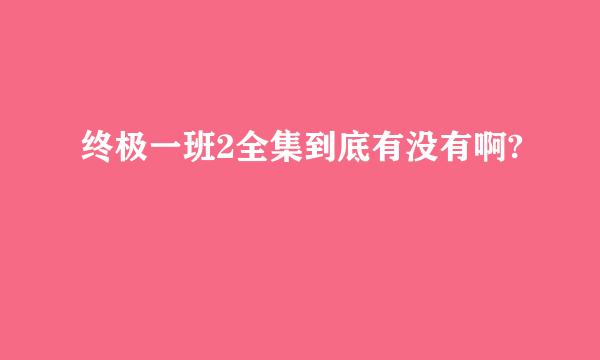 终极一班2全集到底有没有啊?